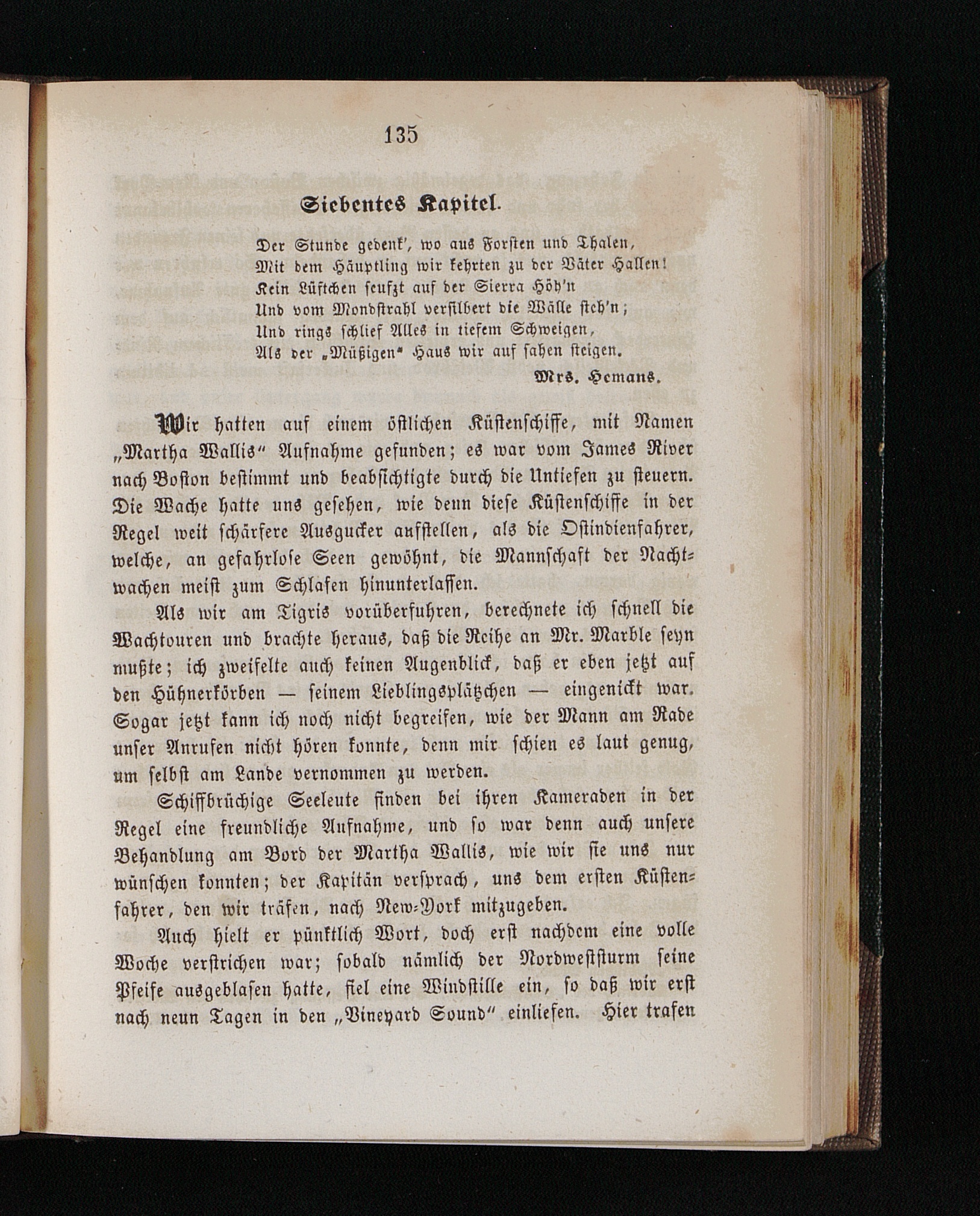 135

Siebentes Kapitel.

Der Stunde gedenk', wo aus Forsten und Thalen,
Mit dem Häuptling wir kehrten zu der Väter Hallen!
Kein Lüftchen seufzt auf der Sierra Höh'n
Und vom Mondstrahl versilbert die Wälle steh'n;
Und rings schlief Alles in tiefem Schweigen,
Als der „Müßigen" Haus wir auf sahen steigen.
Mrs. Hemans.

Wir hatten auf einem östlichen Küstenschiffe, mit Namen „Martha Wallis" Aufnahme gefunden; es war vom James River nach Boston bestimmt und beabsichtigte durch die Untiefen zu steuern. Die Wache hatte uns gesehen, wie denn diese Küstenschiffe in der Regel weit schärfere Ausgucker aufstellen, als die Ostindienfahrer, welche, an gefahrlose Seen gewöhnt, die Mannschaft der Nachtwachen meist zum Schlafen hinunterlassen.

Als wir am Tigris vorüberfuhren, berechnete ich schnell die Wachtouren und brachte heraus, daß die Reihe an Mr. Marble seyn mußte; ich zweifelte auch keinen Augenblick, daß er eben jetzt auf den Hühnerkörben — seinem Lieblingsplätzchen — eingenickt war. Sogar jetzt kann ich noch nicht begreifen, wie der Mann am Rade unser Anrufen nicht hören konnte, denn mir schien es laut genug, um selbst am Lande vernommen zu werden.

Schiffbrüchige Seeleute finden bei ihren Kameraden in der Regel eine freundliche Aufnahme, und so war denn auch unsere Behandlung am Bord der Martha Wallis, wie wir sie uns nur wünschen konnten; der Kapitän versprach, uns dem ersten Küstenfahrer, den wir träfen, nach New-York mitzugeben.

Auch hielt er pünktlich Wort, doch erst nachdem eine volle Woche verstrichen war; sobald nämlich der Nordweststurm seine Pfeife ausgeblasen hatte, fiel eine Windstille ein, so daß wir erst nach neun Tagen in den „Vineyard Sound" einliefen. Hier trafen